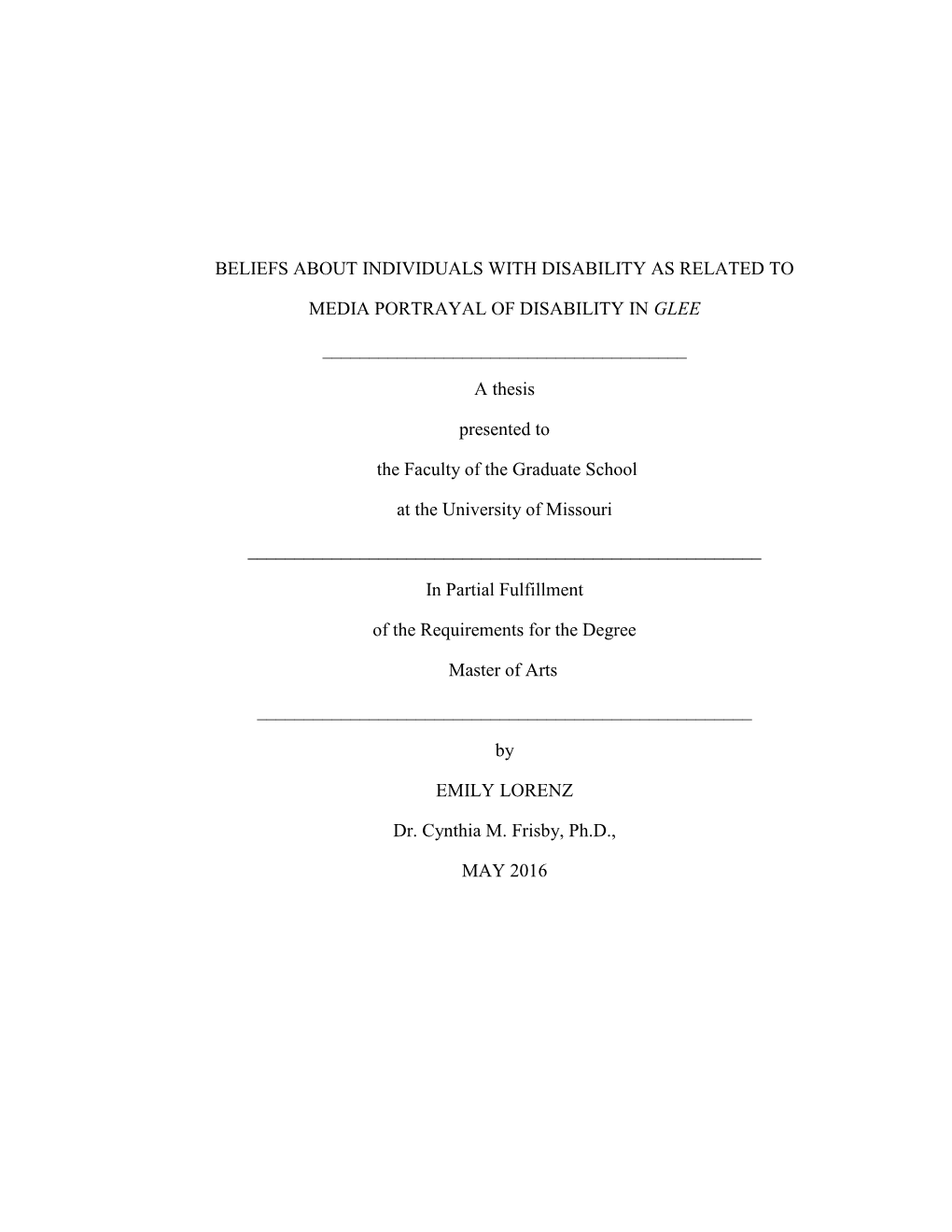 BELIEFS ABOUT INDIVIDUALS WITH DISABILITY AS RELATED TO

MEDIA PORTRAYAL OF DISABILITY IN GLEE

A thesis

presented to

the Faculty of the Graduate School

at the University of Missouri

In Partial Fulfillment

of the Requirements for the Degree

Master of Arts

by

EMILY LORENZ

Dr. Cynthia M. Frisby, Ph.D.,

MAY 2016